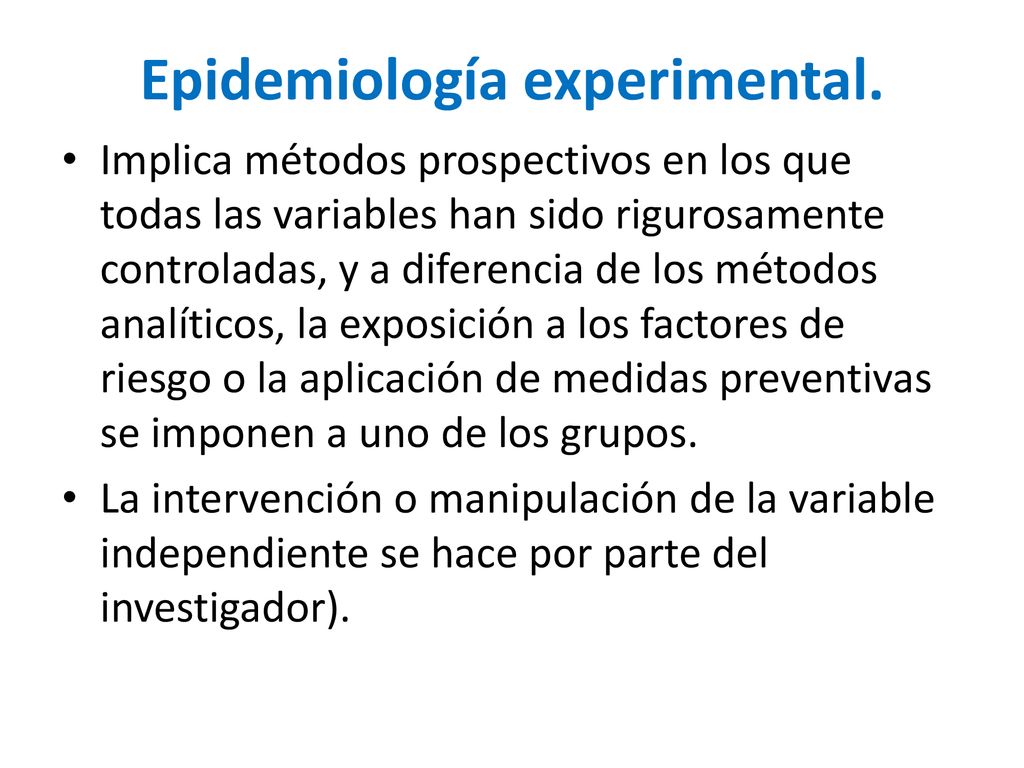 Epidemiología experimental.

• Implica métodos prospectivos en los que todas las variables han sido rigurosamente controladas, y a diferencia de los métodos analíticos, la exposición a los factores de riesgo o la aplicación de medidas preventivas se imponen a uno de los grupos.

• La intervención o manipulación de la variable independiente se hace por parte del investigador).